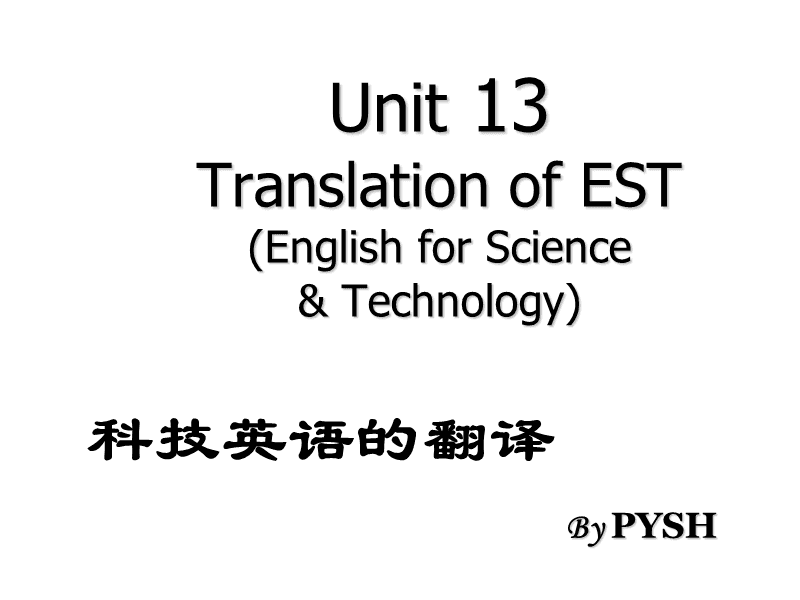 Unit 13
Translation of EST
(English for Science & Technology)

科技英语的翻译

By PYSH